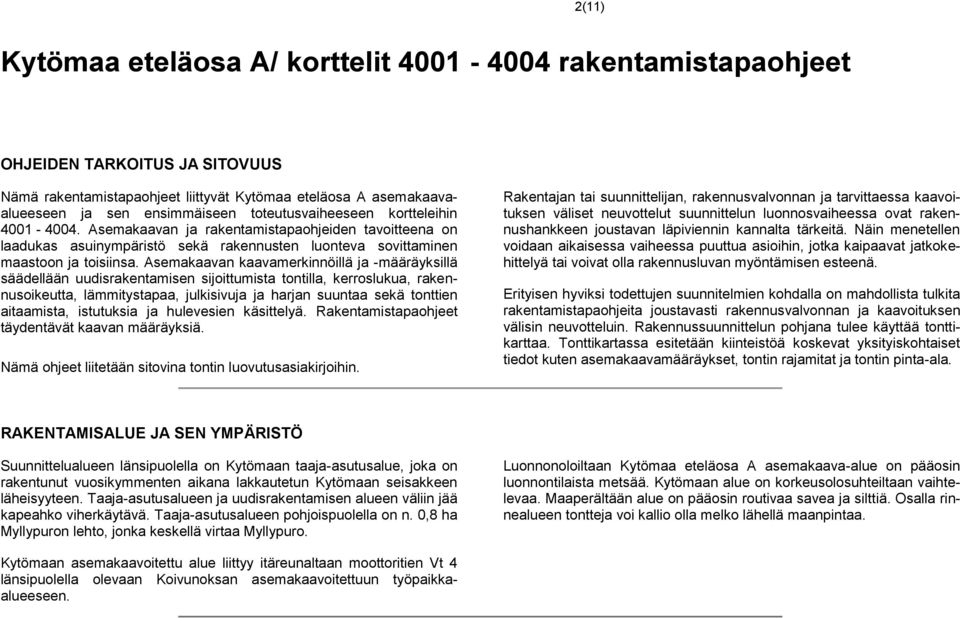 2(11)

Kytömaa eteläosa A/ korttelit 4001 - 4004 rakentamistapaohjeet

OHJEIDEN TARKOITUS JA SITOVUUS

Nämä rakentamistapaohjeet liittyvät Kytömaa eteläosa A asemakaava-alueeseen ja sen ensimmäiseen toteutusvaiheeseen kortteleihin 4001 - 4004. Asemakaavan ja rakentamistapaohjeiden tavoitteena on laadukas asuinympäristö sekä rakennusten luonteva sovittaminen maastoon ja toisiinsa. Asemakaavan kaavamerkinnöillä ja -määräyksillä säädellään uudisrakentamisen sijoittumista tontilla, kerroslukua, rakennusoikeutta, lämmitystapaa, julkisivuja ja harjan suuntaa sekä tonttien aitaamista, istutuksia ja hulevesien käsittelyä. Rakentamistapaohjeet täydentävät kaavan määräyksiä.

Nämä ohjeet liitetään sitovina tontin luovutusasiakirjoihin.

Rakentajan tai suunnittelijan, rakennusvalvonnan ja tarvittaessa kaavoituksen väliset neuvottelut suunnittelun luonnosvaiheessa ovat rakennushankkeen joustavan läpiviennin kannalta tärkeitä. Näin menetellen voidaan aikaisessa vaiheessa puuttua asioihin, jotka kaipaavat jatkokehittelyä tai voivat olla rakennusluvan myöntämisen esteenä.

Erityisen hyviksi todettujen suunnitelmien kohdalla on mahdollista tulkita rakentamistapaohjeita joustavasti rakennusvalvonnan ja kaavoituksen välisin neuvotteluin. Rakennussuunnittelun pohjana tulee käyttää tonttikarttaa. Tonttikartassa esitetään kiinteistöä koskevat yksityiskohtaiset tiedot kuten asemakaavamääräykset, tontin rajamitat ja tontin pinta-ala.

RAKENTAMISALUE JA SEN YMPÄRISTÖ

Suunnittelualueen länsipuolella on Kytömaan taaja-asutusalue, joka on rakentunut vuosikymmenten aikana lakkautetun Kytömaan seisakkeen läheisyyteen. Taaja-asutusalueen ja uudisrakentamisen alueen väliin jää kapeahko viherkäytävä. Taaja-asutusalueen pohjoispuolella on n. 0,8 ha Myllypuron lehto, jonka keskellä virtaa Myllypuro.

Kytömaan asemakaavoitettu alue liittyy itäreunaltaan moottoritien Vt 4 länsipuolella olevaan Koivunoksan asemakaavoitettuun työpaikka-alueeseen.

Luonnonoloiltaan Kytömaa eteläosa A asemakaava-alue on pääosin luonnontilaista metsää. Kytömaan alue on korkeusolosuhteiltaan vaihtelevaa. Maaperältään alue on pääosin routivaa savea ja silttiä. Osalla rinnealueen tontteja voi kallio olla melko lähellä maanpintaa.